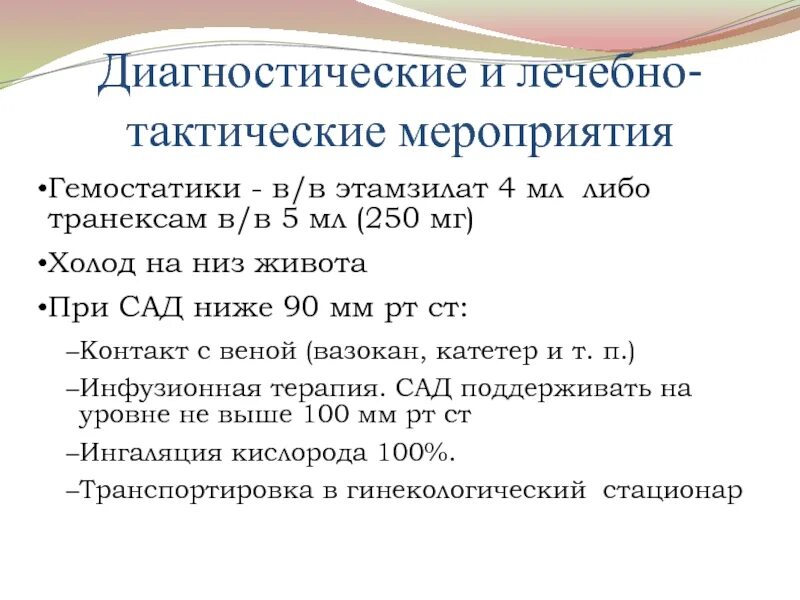 Диагностические и лечебно-тактические мероприятия

•Гемостатики - в/в этамзилат 4 мл либо транексам в/в 5 мл (250 мг)

•Холод на низ живота

•При САД ниже 90 мм рт ст:

–Контакт с веной (вазокан, катетер и т. п.)

–Инфузионная терапия. САД поддерживать на уровне не выше 100 мм рт ст

–Ингаляция кислорода 100%.

–Транспортировка в гинекологический стационар